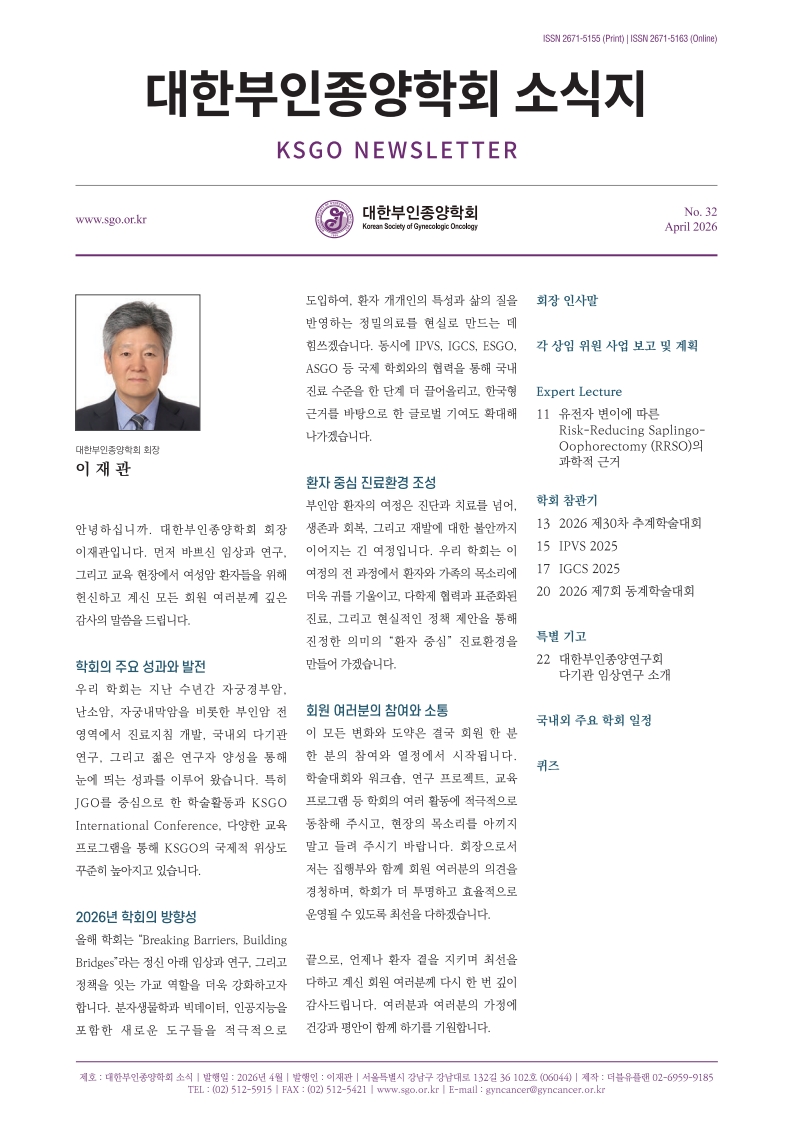 ISSN 2671-5155 (Print) | ISSN 2671-5163 (Online)

대한부인종양학회 소식지

KSGO NEWSLETTER

www.sgo.or.kr

대한부인종양학회
Korean Society of Gynecologic Oncology

No. 32
April 2026

대한부인종양학회 회장
이 재 관

안녕하십니까. 대한부인종양학회 회장 이재관입니다. 먼저 바쁘신 임상과 연구, 그리고 교육 현장에서 여성암 환자들을 위해 헌신하고 계신 모든 회원 여러분께 깊은 감사의 말씀을 드립니다.

학회의 주요 성과와 발전

우리 학회는 지난 수년간 자궁경부암, 난소암, 자궁내막암을 비롯한 부인암 전 영역에서 진료지침 개발, 국내외 다기관 연구, 그리고 젊은 연구자 양성을 통해 눈에 띄는 성과를 이루어 왔습니다. 특히 JGO를 중심으로 한 학술활동과 KSGO International Conference, 다양한 교육 프로그램을 통해 KSGO의 국제적 위상도 꾸준히 높아지고 있습니다.

2026년 학회의 방향성

올해 학회는 "Breaking Barriers, Building Bridges"라는 정신 아래 임상과 연구, 그리고 정책을 잇는 가교 역할을 더욱 강화하고자 합니다. 분자생물학과 빅데이터, 인공지능을 포함한 새로운 도구들을 적극적으로 도입하여, 환자 개개인의 특성과 삶의 질을 반영하는 정밀의료를 현실로 만드는 데 힘쓰겠습니다. 동시에 IPVS, IGCS, ESGO, ASGO 등 국제 학회와의 협력을 통해 국내 진료 수준을 한 단계 더 끌어올리고, 한국형 근거를 바탕으로 한 글로벌 기여도 확대해 나가겠습니다.

환자 중심 진료환경 조성

부인암 환자의 여정은 진단과 치료를 넘어, 생존과 회복, 그리고 재발에 대한 불안까지 이어지는 긴 여정입니다. 우리 학회는 이 여정의 전 과정에서 환자와 가족의 목소리에 더욱 귀를 기울이고, 다학제 협력과 표준화된 진료, 그리고 현실적인 정책 제안을 통해 진정한 의미의 "환자 중심" 진료환경을 만들어 가겠습니다.

회원 여러분의 참여와 소통

이 모든 변화와 도약은 결국 회원 한 분 한 분의 참여와 열정에서 시작됩니다. 학술대회와 워크숍, 연구 프로젝트, 교육 프로그램 등 학회의 여러 활동에 적극적으로 동참해 주시고, 현장의 목소리를 아끼지 말고 들려 주시기 바랍니다. 회장으로서 저는 집행부와 함께 회원 여러분의 의견을 경청하며, 학회가 더 투명하고 효율적으로 운영될 수 있도록 최선을 다하겠습니다.

끝으로, 언제나 환자 곁을 지키며 최선을 다하고 계신 회원 여러분께 다시 한 번 깊이 감사드립니다. 여러분과 여러분의 가정에 건강과 평안이 함께 하기를 기원합니다.

회장 인사말

각 상임 위원 사업 보고 및 계획

Expert Lecture
11 유전자 변이에 따른 Risk-Reducing Saplingo-Oophorectomy (RRSO)의 과학적 근거

학회 참관기
13 2026 제30차 추계학술대회
15 IPVS 2025
17 IGCS 2025
20 2026 제7회 동계학술대회

특별 기고
22 대한부인종양연구회 다기관 임상연구 소개

국내외 주요 학회 일정

퀴즈

제호 : 대한부인종양학회 소식 | 발행일 : 2026년 4월 | 발행인 : 이재관 | 서울특별시 강남구 강남대로 132길 36 102호 (06044) | 제작 : 더블유플랜 02-6959-9185
TEL : (02) 512-5915 | FAX : (02) 512-5421 | www.sgo.or.kr | E-mail : gyncancer@gyncancer.or.kr